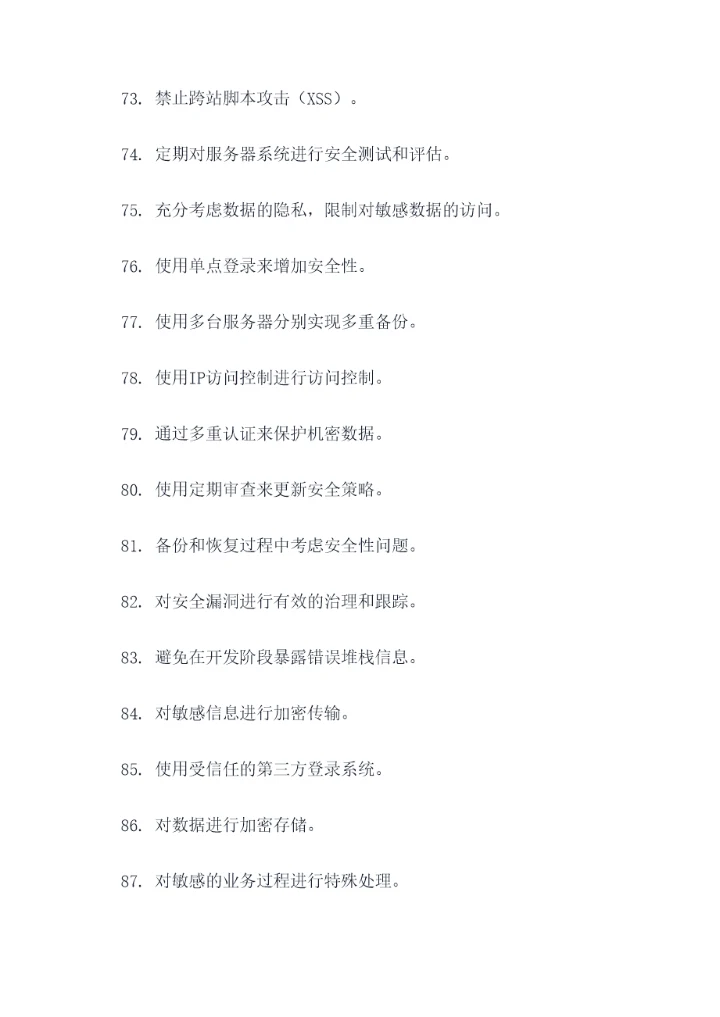 73. 禁止跨站脚本攻击（XSS）。

74. 定期对服务器系统进行安全测试和评估。

75. 充分考虑数据的隐私，限制对敏感数据的访问。

76. 使用单点登录来增加安全性。

77. 使用多台服务器分别实现多重备份。

78. 使用IP访问控制进行访问控制。

79. 通过多重认证来保护机密数据。

80. 使用定期审查来更新安全策略。

81. 备份和恢复过程中考虑安全性问题。

82. 对安全漏洞进行有效的治理和跟踪。

83. 避免在开发阶段暴露错误堆栈信息。

84. 对敏感信息进行加密传输。

85. 使用受信任的第三方登录系统。

86. 对数据进行加密存储。

87. 对敏感的业务过程进行特殊处理。